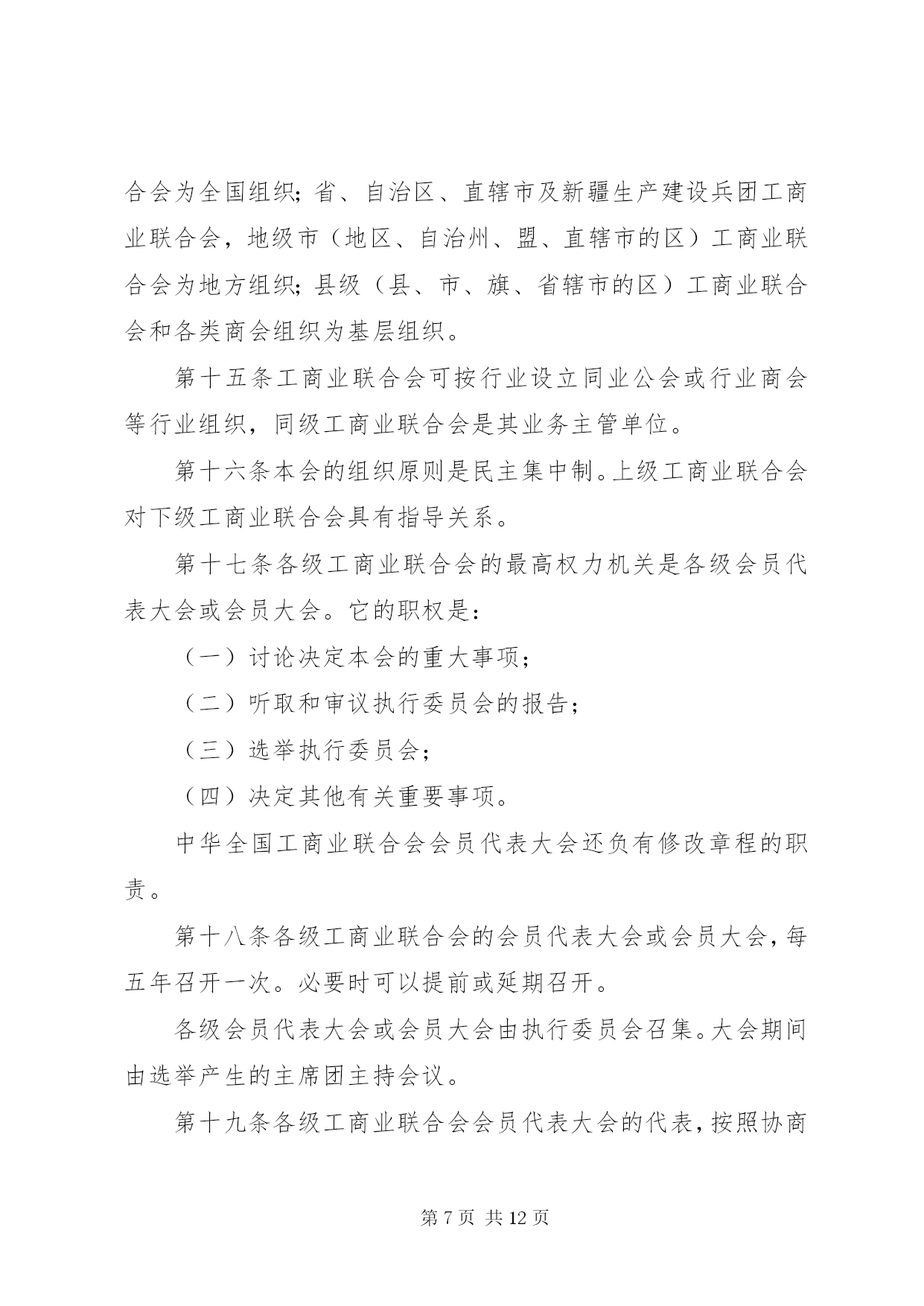 合会为全国组织；省、自治区、直辖市及新疆生产建设兵团工商业联合会，地级市（地区、自治州、盟、直辖市的区）工商业联合会为地方组织；县级（县、市、旗、省辖市的区）工商业联合会和各类商会组织为基层组织。

第十五条工商业联合会可按行业设立同业公会或行业商会等行业组织，同级工商业联合会是其业务主管单位。

第十六条本会的组织原则是民主集中制。上级工商业联合会对下级工商业联合会具有指导关系。

第十七条各级工商业联合会的最高权力机关是各级会员代表大会或会员大会。它的职权是：

（一）讨论决定本会的重大事项；

（二）听取和审议执行委员会的报告；

（三）选举执行委员会；

（四）决定其他有关重要事项。

中华全国工商业联合会会员代表大会还负有修改章程的职责。

第十八条各级工商业联合会的会员代表大会或会员大会，每五年召开一次。必要时可以提前或延期召开。

各级会员代表大会或会员大会由执行委员会召集。大会期间由选举产生的主席团主持会议。

第十九条各级工商业联合会会员代表大会的代表，按照协商

第 7 页 共 12 页